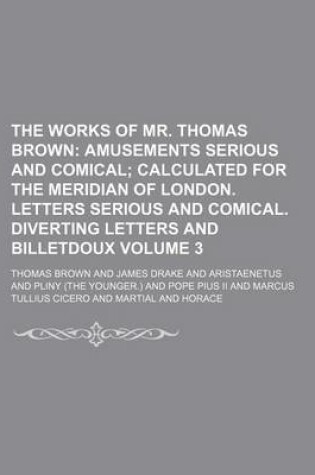 THE WORKS OF MR. THOMAS BROWN: AMUSEMENTS SERIOUS AND COMICAL; CALCULATED FOR THE MERIDIAN OF LONDON. LETTERS SERIOUS AND COMICAL. DIVERTING LETTERS AND BILLETDOUX VOLUME 3

THOMAS BROWN AND JAMES DRAKE AND ARISTAENETUS AND PLINY (THE YOUNGER.) AND POPE PIUS II AND MARCUS TULLIUS CICERO AND MARTIAL AND HORACE